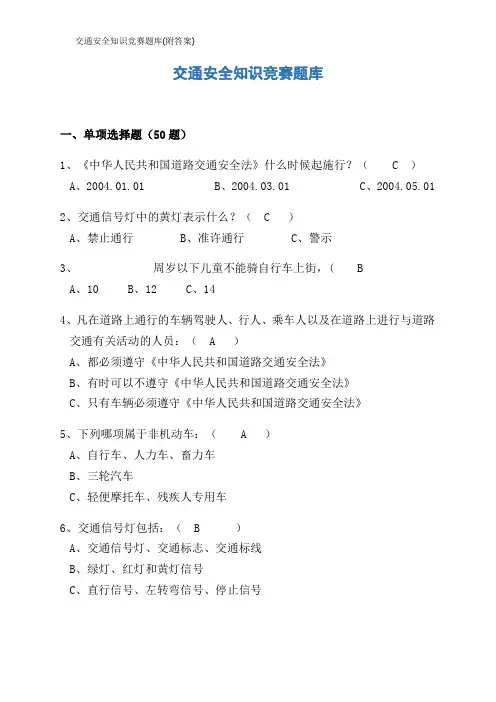 交通安全知识竞赛题库(附答案)

交通安全知识竞赛题库

一、单项选择题（50 题）

1、《中华人民共和国道路交通安全法》什么时候起施行？（ C ）

A、2004.01.01　B、2004.03.01　C、2004.05.01

2、交通信号灯中的黄灯表示什么？（ C ）

A、禁止通行　B、准许通行　C、警示

3、　　周岁以下儿童不能骑自行车上街，（ B

A、10　B、12　C、14

4、凡在道路上通行的车辆驾驶人、行人、乘车人以及在道路上进行与道路交通有关活动的人员：（ A ）

A、都必须遵守《中华人民共和国道路交通安全法》

B、有时可以不遵守《中华人民共和国道路交通安全法》

C、只有车辆必须遵守《中华人民共和国道路交通安全法》

5、下列哪项属于非机动车：（ A ）

A、自行车、人力车、畜力车

B、三轮汽车

C、轻便摩托车、残疾人专用车

6、交通信号灯包括：（ B ）

A、交通信号灯、交通标志、交通标线

B、绿灯、红灯和黄灯信号

C、直行信号、左转弯信号、停止信号